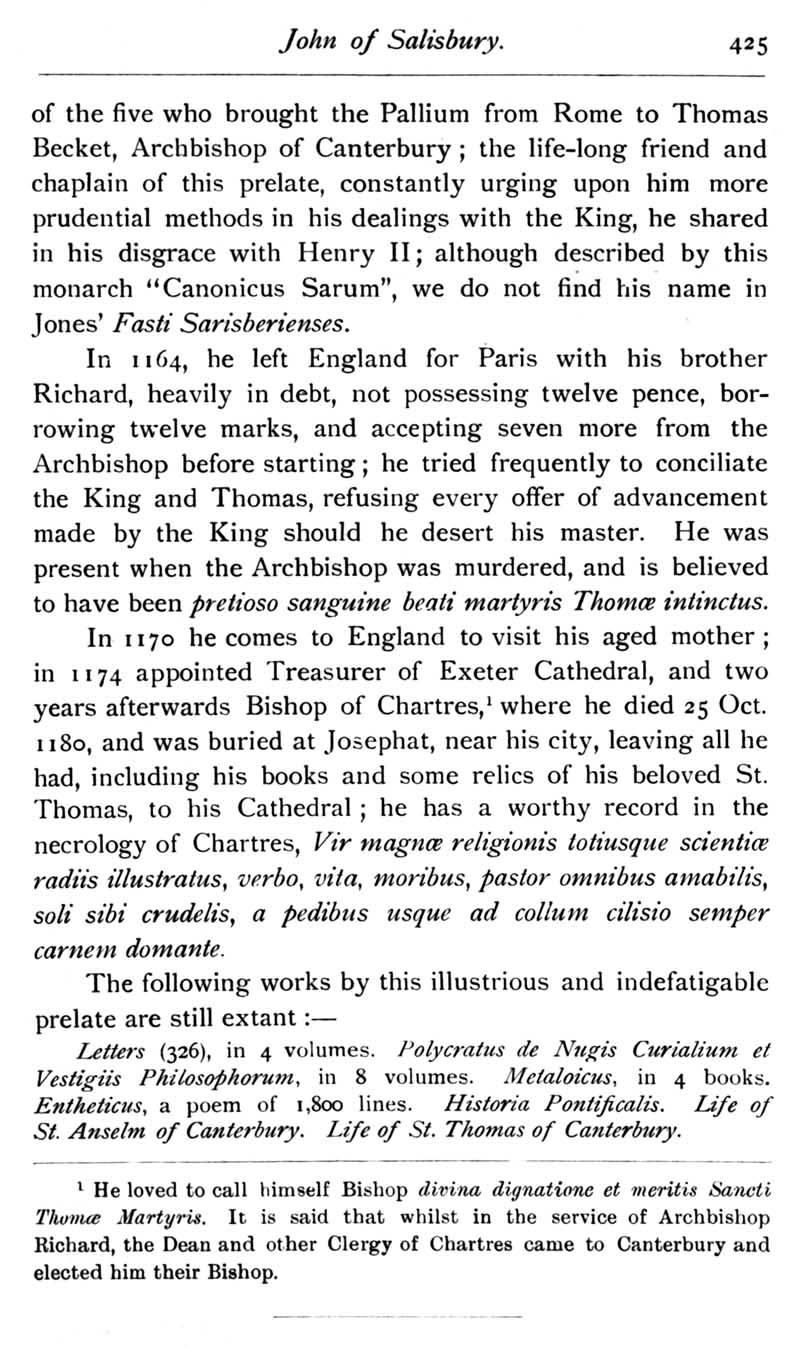 John of Salisbury. 425

of the five who brought the Pallium from Rome to Thomas Becket, Archbishop of Canterbury; the life-long friend and chaplain of this prelate, constantly urging upon him more prudential methods in his dealings with the King, he shared in his disgrace with Henry II; although described by this monarch "Canonicus Sarum", we do not find his name in Jones' Fasti Sarisberienses.

In 1164, he left England for Paris with his brother Richard, heavily in debt, not possessing twelve pence, borrowing twelve marks, and accepting seven more from the Archbishop before starting; he tried frequently to conciliate the King and Thomas, refusing every offer of advancement made by the King should he desert his master. He was present when the Archbishop was murdered, and is believed to have been pretioso sanguine beati martyris Thomæ intinctus.

In 1170 he comes to England to visit his aged mother; in 1174 appointed Treasurer of Exeter Cathedral, and two years afterwards Bishop of Chartres,$^1$ where he died 25 Oct. 1180, and was buried at Josephat, near his city, leaving all he had, including his books and some relics of his beloved St. Thomas, to his Cathedral; he has a worthy record in the necrology of Chartres, Vir magnæ religionis totiusque scientiæ radiis illustratus, verbo, vita, moribus, pastor omnibus amabilis, soli sibi crudelis, a pedibus usque ad collum cilisio semper carnem domante.

The following works by this illustrious and indefatigable prelate are still extant:—

Letters (326), in 4 volumes. Polycratus de Nugis Curialium et Vestigiis Philosophorum, in 8 volumes. Metaloicus, in 4 books. Entheticus, a poem of 1,800 lines. Historia Pontificalis. Life of St. Anselm of Canterbury. Life of St. Thomas of Canterbury.

$^1$ He loved to call himself Bishop divina dignatione et meritis Sancti Thomæ Martyris. It is said that whilst in the service of Archbishop Richard, the Dean and other Clergy of Chartres came to Canterbury and elected him their Bishop.